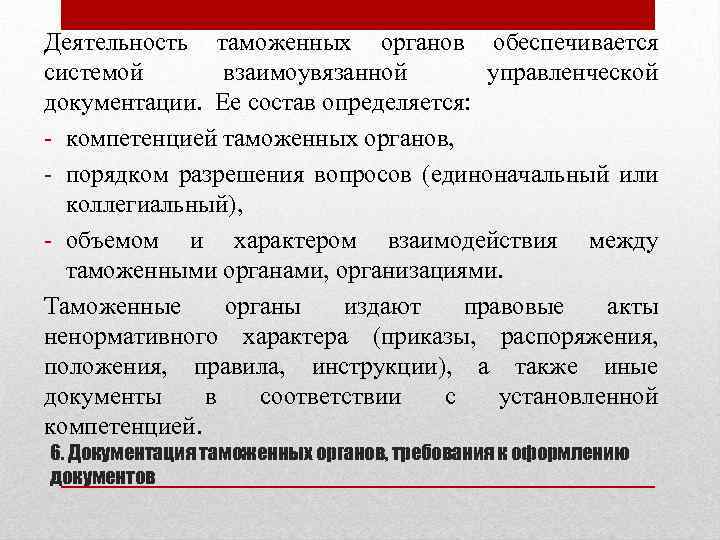 Деятельность таможенных органов обеспечивается системой взаимоувязанной управленческой документации. Ее состав определяется:

- компетенцией таможенных органов,
- порядком разрешения вопросов (единоначальный или коллегиальный),
- объемом и характером взаимодействия между таможенными органами, организациями.

Таможенные органы издают правовые акты ненормативного характера (приказы, распоряжения, положения, правила, инструкции), а также иные документы в соответствии с установленной компетенцией.

6. Документация таможенных органов, требования к оформлению документов